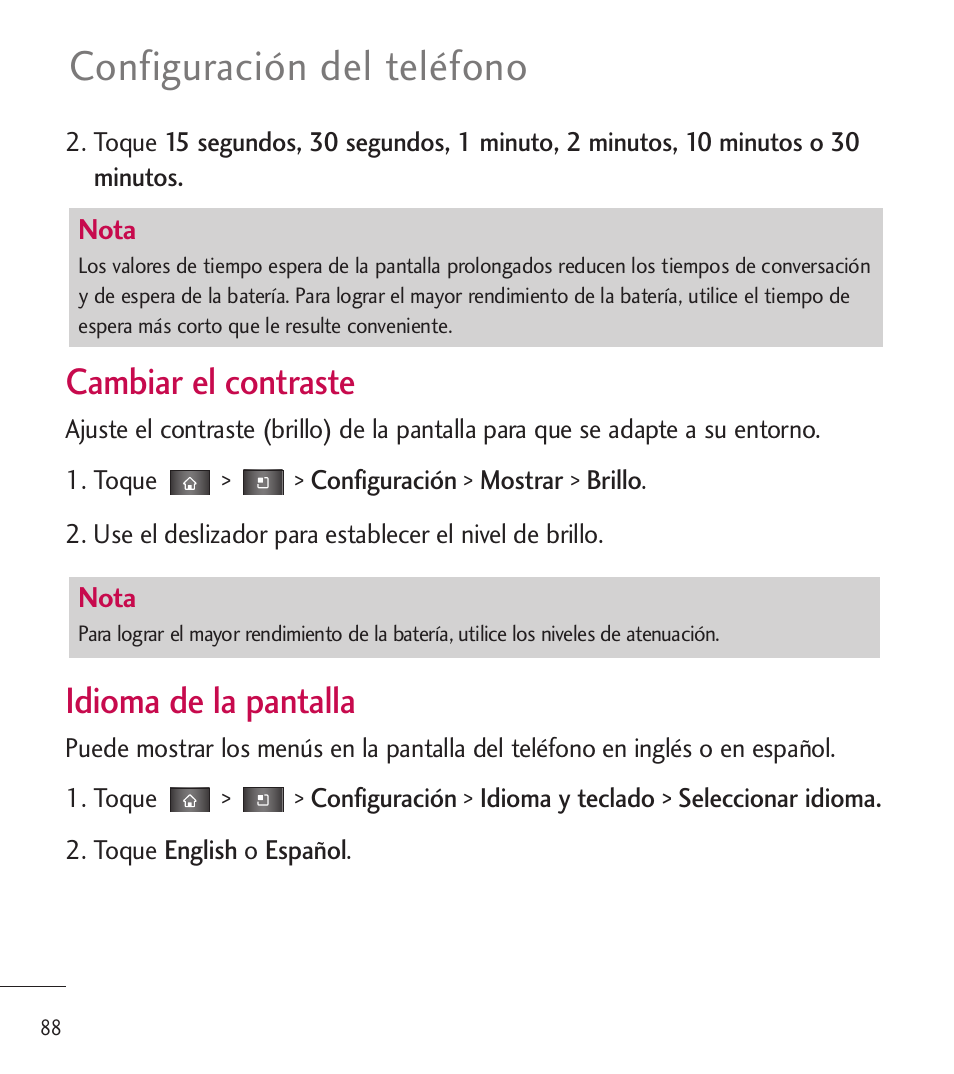 Configuración del teléfono

2. Toque 15 segundos, 30 segundos, 1 minuto, 2 minutos, 10 minutos o 30 minutos.

Nota
Los valores de tiempo espera de la pantalla prolongados reducen los tiempos de conversación y de espera de la batería. Para lograr el mayor rendimiento de la batería, utilice el tiempo de espera más corto que le resulte conveniente.

Cambiar el contraste
Ajuste el contraste (brillo) de la pantalla para que se adapte a su entorno.

1. Toque > > Configuración > Mostrar > Brillo.

2. Use el deslizador para establecer el nivel de brillo.

Nota
Para lograr el mayor rendimiento de la batería, utilice los niveles de atenuación.

Idioma de la pantalla
Puede mostrar los menús en la pantalla del teléfono en inglés o en español.

1. Toque > > Configuración > Idioma y teclado > Seleccionar idioma.

2. Toque English o Español.

88